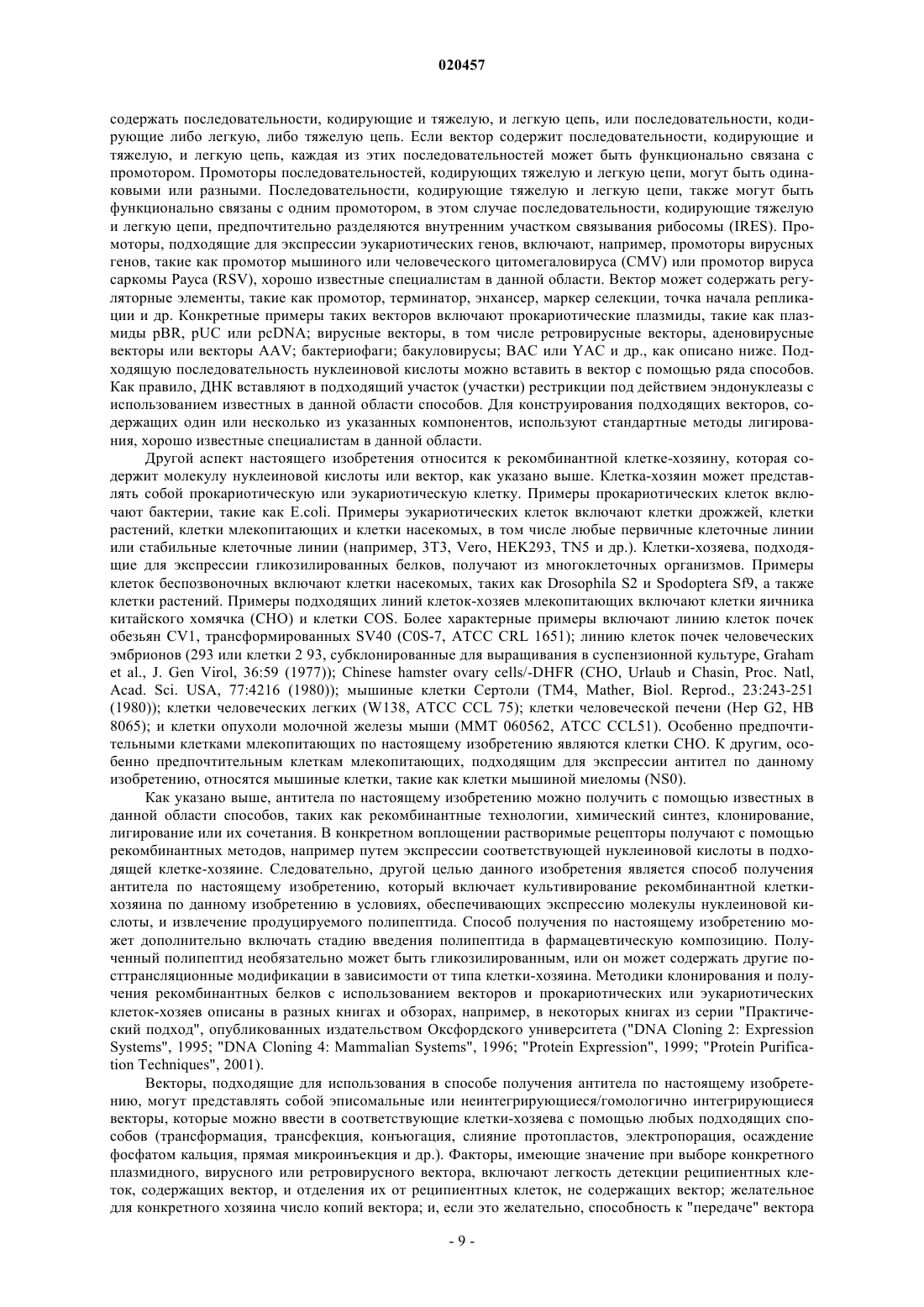 020457

содержать последовательности, кодирующие и тяжелую, и легкую цепь, или последовательности, кодирующие либо легкую, либо тяжелую цепь. Если вектор содержит последовательности, кодирующие и тяжелую, и легкую цепь, каждая из этих последовательностей может быть функционально связана с промотором. Промоторы последовательностей, кодирующих тяжелую и легкую цепи, могут быть одинаковыми или разными. Последовательности, кодирующие тяжелую и легкую цепи, также могут быть функционально связаны с одним промотором, в этом случае последовательности, кодирующие тяжелую и легкую цепи, предпочтительно разделяются внутренним участком связывания рибосомы (IRES). Промоторы, подходящие для экспрессии эукариотических генов, включают, например, промоторы вирусных генов, такие как промотор мышиного или человеческого цитомегаловируса (CMV) или промотор вируса саркомы Рауса (RSV), хорошо известные специалистам в данной области. Вектор может содержать регуляторные элементы, такие как промотор, терминатор, энхансер, маркер селекции, точка начала репликации и др. Конкретные примеры таких векторов включают прокариотические плазмиды, такие как плазмиды pBR, pUC или pcDNA; вирусные векторы, в том числе ретровирусные векторы, аденовирусные векторы или векторы AAV; бактериофаги; бакуловирусы; BAC или YAC и др., как описано ниже. Подходящую последовательность нуклеиновой кислоты можно вставить в вектор с помощью ряда способов. Как правило, ДНК вставляют в подходящий участок (участки) рестрикции под действием эндонуклеазы с использованием известных в данной области способов. Для конструирования подходящих векторов, содержащих один или несколько из указанных компонентов, используют стандартные методы лигирования, хорошо известные специалистам в данной области.

Другой аспект настоящего изобретения относится к рекомбинантной клетке-хозяину, которая содержит молекулу нуклеиновой кислоты или вектор, как указано выше. Клетка-хозяин может представлять собой прокариотическую или эукариотическую клетку. Примеры прокариотических клеток включают бактерии, такие как E.coli. Примеры эукариотических клеток включают клетки дрожжей, клетки растений, клетки млекопитающих и клетки насекомых, в том числе любые первичные клеточные линии или стабильные клеточные линии (например, 3T3, Vero, HEK293, TN5 и др.). Клетки-хозяева, подходящие для экспрессии гликозилированных белков, получают из многоклеточных организмов. Примеры клеток беспозвоночных включают клетки насекомых, таких как Drosophila S2 и Spodoptera Sf9, а также клетки растений. Примеры подходящих линий клеток-хозяев млекопитающих включают клетки яичника китайского хомячка (CHO) и клетки COS. Более характерные примеры включают линию клеток почек обезьян CV1, трансформированных SV40 (C0S-7, ATCC CRL 1651); линию клеток почек человеческих эмбрионов (293 или клетки 2 93, субклонированные для выращивания в суспензионной культуре, Graham et al., J. Gen Virol, 36:59 (1977)); Chinese hamster ovary cells/-DHFR (CHO, Urlaub и Chasin, Proc. Natl, Acad. Sci. USA, 77:4216 (1980)); мышиные клетки Сертоли (TM4, Mather, Biol. Reprod., 23:243-251 (1980)); клетки человеческих легких (W138, ATCC CCL 75); клетки человеческой печени (Hep G2, HB 8065); и клетки опухоли молочной железы мыши (MMT 060562, ATCC CCL51). Особенно предпочтительными клетками млекопитающих по настоящему изобретению являются клетки CHO. К другим, особенно предпочтительным клеткам млекопитающих, подходящим для экспрессии антител по данному изобретению, относятся мышиные клетки, такие как клетки мышиной миеломы (NS0).

Как указано выше, антитела по настоящему изобретению можно получить с помощью известных в данной области способов, таких как рекомбинантные технологии, химический синтез, клонирование, лигирование или их сочетания. В конкретном воплощении растворимые рецепторы получают с помощью рекомбинантных методов, например путем экспрессии соответствующей нуклеиновой кислоты в подходящей клетке-хозяине. Следовательно, другой целью данного изобретения является способ получения антитела по настоящему изобретению, который включает культивирование рекомбинантной клетки-хозяина по данному изобретению в условиях, обеспечивающих экспрессию молекулы нуклеиновой кислоты, и извлечение продуцируемого полипептида. Способ получения по настоящему изобретению может дополнительно включать стадию введения полипептида в фармацевтическую композицию. Полученный полипептид необязательно может быть гликозилированным, или он может содержать другие посттрансляционные модификации в зависимости от типа клетки-хозяина. Методики клонирования и получения рекомбинантных белков с использованием векторов и прокариотических или эукариотических клеток-хозяев описаны в разных книгах и обзорах, например, в некоторых книгах из серии "Практический подход", опубликованных издательством Оксфордского университета ("DNA Cloning 2: Expression Systems", 1995; "DNA Cloning 4: Mammalian Systems", 1996; "Protein Expression", 1999; "Protein Purification Techniques", 2001).

Векторы, подходящие для использования в способе получения антитела по настоящему изобретению, могут представлять собой эписомальные или неинтегрирующиеся/гомологично интегрирующиеся векторы, которые можно ввести в соответствующие клетки-хозяева с помощью любых подходящих способов (трансформация, трансфекция, конъюгация, слияние протопластов, электропорация, осаждение фосфатом кальция, прямая микроинъекция и др.). Факторы, имеющие значение при выборе конкретного плазмидного, вирусного или ретровирусного вектора, включают легкость детекции реципиентных клеток, содержащих вектор, и отделения их от реципиентных клеток, не содержащих вектор; желательное для конкретного хозяина число копий вектора; и, если это желательно, способность к "передаче" вектора

- 9 -